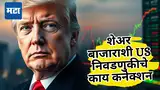 मटा

शेअर बाजाराशी US निवडणुकीचे काय कनेक्शन